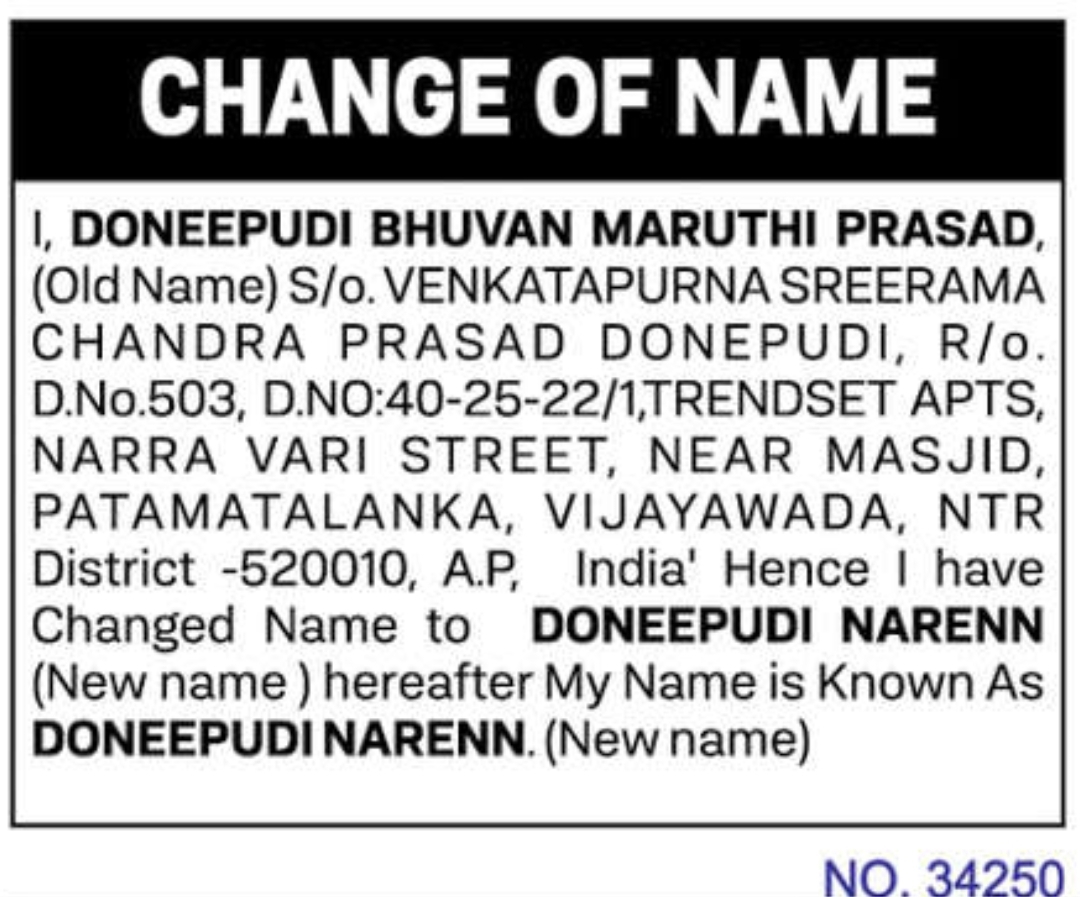 CHANGE OF NAME

I, DONEEPUDI BHUVAN MARUTHI PRASAD, (Old Name) S/o. VENKATAPURNA SREERAMA CHANDRA PRASAD DONEPUDI, R/o. D.No.503, D.NO:40-25-22/1,TRENDSET APTS, NARRA VARI STREET, NEAR MASJID, PATAMATALANKA, VIJAYAWADA, NTR District -520010, A.P, India' Hence I have Changed Name to DONEEPUDI NARENN (New name ) hereafter My Name is Known As DONEEPUDI NARENN. (New name)

NO. 34250